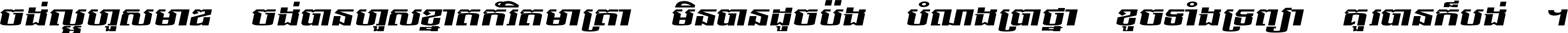 ចង់ល្អហួសមាឌ ចង់បានហួសខ្នាតកំរិតមាត្រា មិនបានដូចប៉ង បំណងប្រាថ្នា ខូចទាំងទ្រព្យា គួរបានក៏បង់ ។